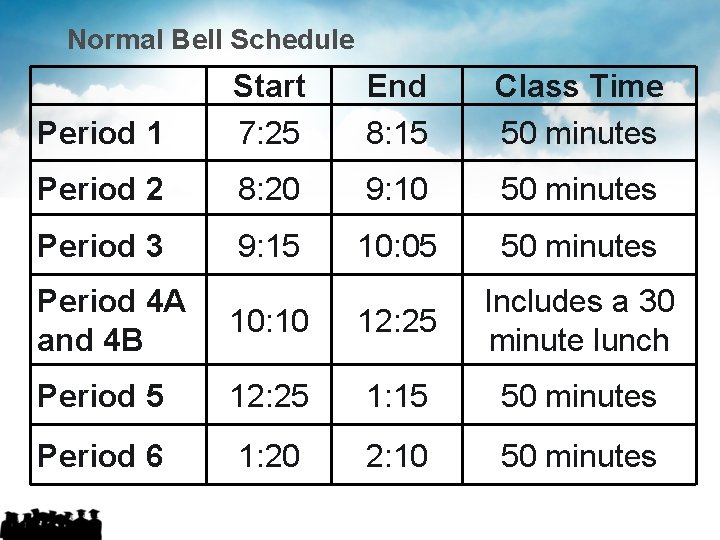 Normal Bell Schedule

| | Start | End | Class Time |
|---|---|---|---|
| Period 1 | 7:25 | 8:15 | 50 minutes |
| Period 2 | 8:20 | 9:10 | 50 minutes |
| Period 3 | 9:15 | 10:05 | 50 minutes |
| Period 4A and 4B | 10:10 | 12:25 | Includes a 30 minute lunch |
| Period 5 | 12:25 | 1:15 | 50 minutes |
| Period 6 | 1:20 | 2:10 | 50 minutes |